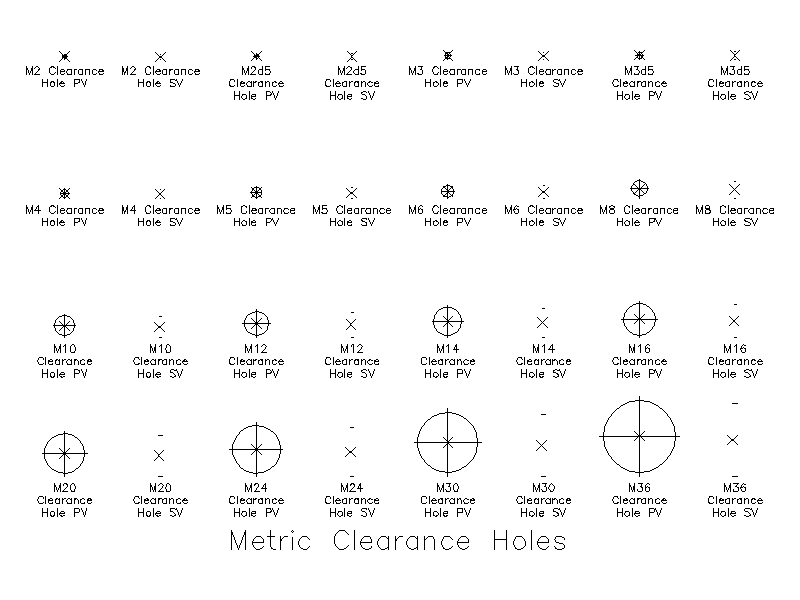 M2 Clearance Hole PV

M2 Clearance Hole SV

M2d5 Clearance Hole PV

M2d5 Clearance Hole SV

M3 Clearance Hole PV

M3 Clearance Hole SV

M3d5 Clearance Hole PV

M3d5 Clearance Hole SV

M4 Clearance Hole PV

M4 Clearance Hole SV

M5 Clearance Hole PV

M5 Clearance Hole SV

M6 Clearance Hole PV

M6 Clearance Hole SV

M8 Clearance Hole PV

M8 Clearance Hole SV

M10 Clearance Hole PV

M10 Clearance Hole SV

M12 Clearance Hole PV

M12 Clearance Hole SV

M14 Clearance Hole PV

M14 Clearance Hole SV

M16 Clearance Hole PV

M16 Clearance Hole SV

M20 Clearance Hole PV

M20 Clearance Hole SV

M24 Clearance Hole PV

M24 Clearance Hole SV

M30 Clearance Hole PV

M30 Clearance Hole SV

M36 Clearance Hole PV

M36 Clearance Hole SV

Metric Clearance Holes